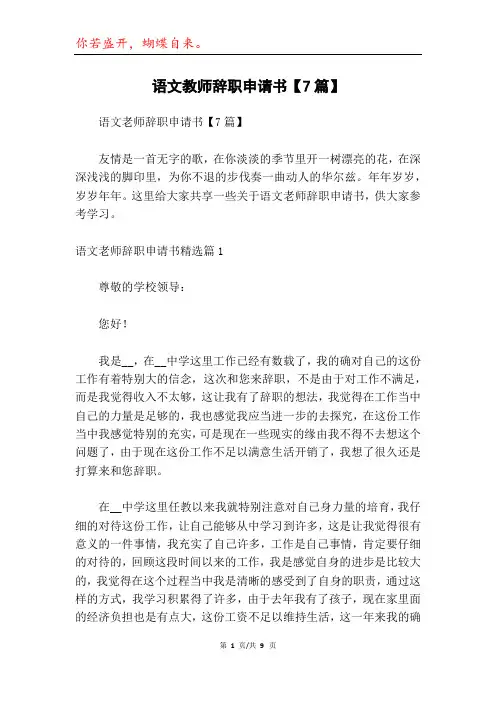 你若盛开，蝴蝶自来。

语文教师辞职申请书【7篇】

语文老师辞职申请书【7篇】

友情是一首无字的歌，在你淡淡的季节里开一树漂亮的花，在深深浅浅的脚印里，为你不退的步伐奏一曲动人的华尔兹。年年岁岁，岁岁年年。这里给大家共享一些关于语文老师辞职申请书，供大家参考学习。

语文老师辞职申请书精选篇1

尊敬的学校领导：

您好！

我是__，在__中学这里工作已经有数载了，我的确对自己的这份工作有着特别大的信念，这次和您来辞职，不是由于对工作不满足，而是我觉得收入不太够，这让我有了辞职的想法，我觉得在工作当中自己的力量是足够的，我也感觉我应当进一步的去探究，在这份工作当中我感觉特别的充实，可是现在一些现实的缘由我不得不去想这个问题了，由于现在这份工作不足以满意生活开销了，我想了很久还是打算来和您辞职。

在__中学这里任教以来我就特别注意对自己身力量的培育，我仔细的对待这份工作，让自己能够从中学习到许多，这是让我觉得很有意义的一件事情，我充实了自己许多，工作是自己事情，肯定要仔细的对待的，回顾这段时间以来的工作，我是感觉自身的进步是比较大的，我觉得在这个过程当中我是清晰的感受到了自身的职责，通过这样的方式，我学习积累得了许多，由于去年我有了孩子，现在家里面的经济负担也是有点大，这份工资不足以维持生活，这一年来我的确

第 1 页/共 9 页